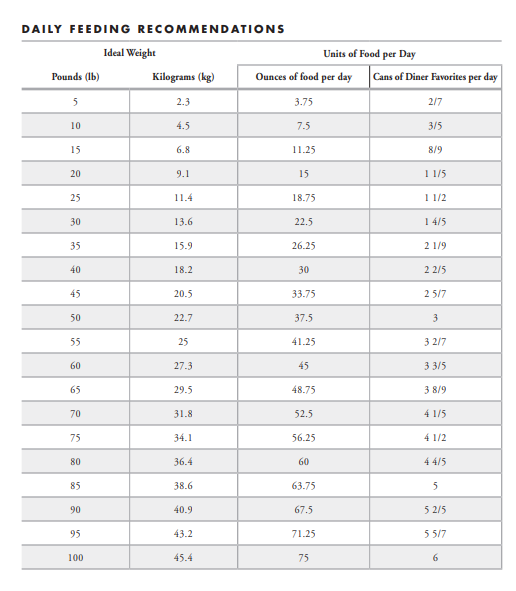 DAILY FEEDING RECOMMENDATIONS

| Ideal Weight | | Units of Food per Day | |
|---|---|---|---|
| Pounds (lb) | Kilograms (kg) | Ounces of food per day | Cans of Diner Favorites per day |
| 5 | 2.3 | 3.75 | 2/7 |
| 10 | 4.5 | 7.5 | 3/5 |
| 15 | 6.8 | 11.25 | 8/9 |
| 20 | 9.1 | 15 | 1 1/5 |
| 25 | 11.4 | 18.75 | 1 1/2 |
| 30 | 13.6 | 22.5 | 1 4/5 |
| 35 | 15.9 | 26.25 | 2 1/9 |
| 40 | 18.2 | 30 | 2 2/5 |
| 45 | 20.5 | 33.75 | 2 5/7 |
| 50 | 22.7 | 37.5 | 3 |
| 55 | 25 | 41.25 | 3 2/7 |
| 60 | 27.3 | 45 | 3 3/5 |
| 65 | 29.5 | 48.75 | 3 8/9 |
| 70 | 31.8 | 52.5 | 4 1/5 |
| 75 | 34.1 | 56.25 | 4 1/2 |
| 80 | 36.4 | 60 | 4 4/5 |
| 85 | 38.6 | 63.75 | 5 |
| 90 | 40.9 | 67.5 | 5 2/5 |
| 95 | 43.2 | 71.25 | 5 5/7 |
| 100 | 45.4 | 75 | 6 |